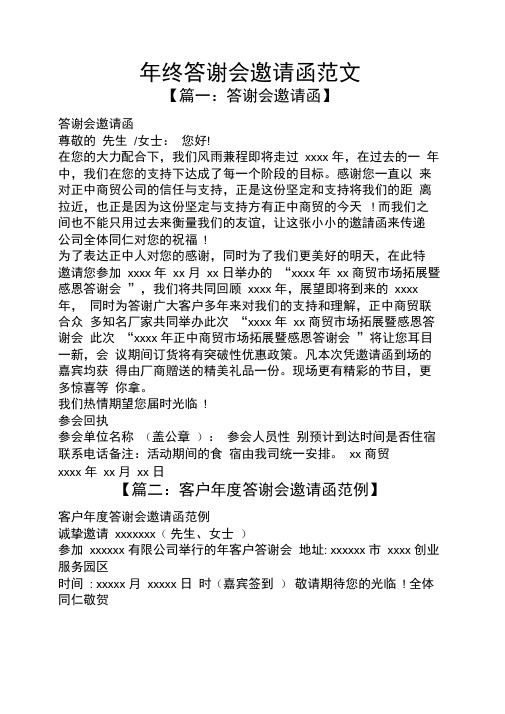 年终答谢会邀请函范文
【篇一：答谢会邀请函】

答谢会邀请函
尊敬的 先生 /女士： 您好!
在您的大力配合下，我们风雨兼程即将走过 xxxx 年，在过去的一 年中，我们在您的支持下达成了每一个阶段的目标。感谢您一直以 来对正中商贸公司的信任与支持，正是这份坚定和支持将我们的距 离拉近，也正是因为这份坚定与支持方有正中商贸的今天 ！而我们之间也不能只用过去来衡量我们的友谊，让这张小小的邀请函来传递公司全体同仁对您的祝福 ！
为了表达正中人对您的感谢，同时为了我们更美好的明天，在此特邀请您参加 xxxx 年 xx 月 xx 日举办的 “xxxx 年 xx 商贸市场拓展暨感恩答谢会 ”，我们将共同回顾 xxxx 年，展望即将到来的 xxxx 年， 同时为答谢广大客户多年来对我们的支持和理解，正中商贸联合众 多知名厂家共同举办此次 “xxxx 年 xx 商贸市场拓展暨感恩答谢会 此次 “xxxx 年正中商贸市场拓展暨感恩答谢会 ”将让您耳目一新，会 议期间订货将有突破性优惠政策。凡本次凭邀请函到场的嘉宾均获 得由厂商赠送的精美礼品一份。现场更有精彩的节目，更多惊喜等 你拿。
我们热情期望您届时光临 ！
参会回执
参会单位名称 （盖公章 ）： 参会人员性 别预计到达时间是否住宿联系电话备注：活动期间的食 宿由我司统一安排。 xx 商贸
xxxx 年 xx 月 xx 日
【篇二：客户年度答谢会邀请函范例】

客户年度答谢会邀请函范例
诚挚邀请 xxxxxxx（ 先生、女士 ）
参加 xxxxxx 有限公司举行的年客户答谢会 地址: xxxxxx 市 xxxx 创业服务园区
时间 : xxxxx 月 xxxxx 日 时（嘉宾签到 ） 敬请期待您的光临 ！全体同仁敬贺